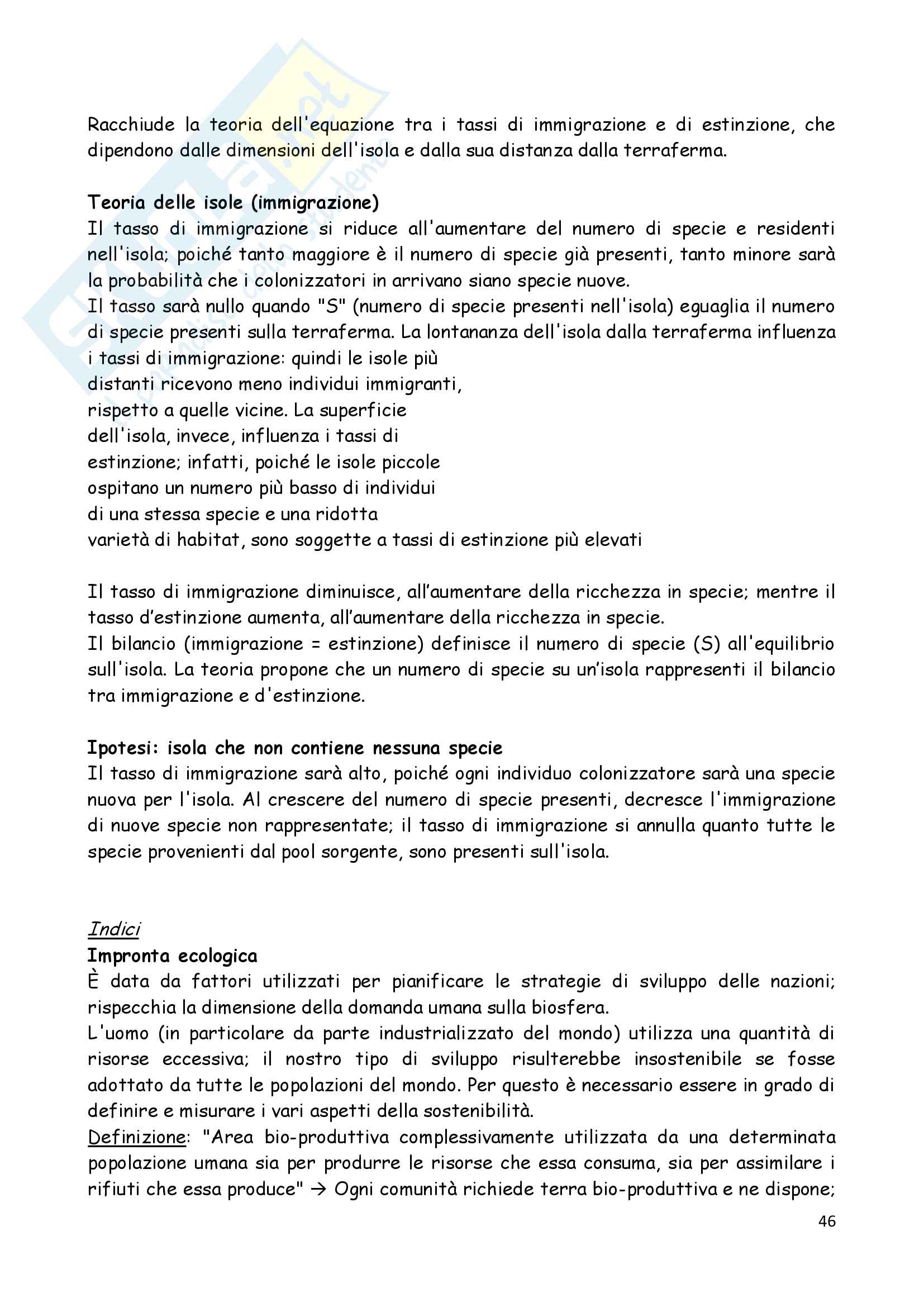 Racchiude la teoria dell'equazione tra i tassi di immigrazione e di estinzione, che dipendono dalle dimensioni dell'isola e dalla sua distanza dalla terraferma.

Teoria delle isole (immigrazione)
Il tasso di immigrazione si riduce all'aumentare del numero di specie e residenti nell'isola; poiché tanto maggiore è il numero di specie già presenti, tanto minore sarà la probabilità che i colonizzatori in arrivano siano specie nuove.
Il tasso sarà nullo quando "S" (numero di specie presenti nell'isola) eguaglia il numero di specie presenti sulla terraferma. La lontananza dell'isola dalla terraferma influenza i tassi di immigrazione: quindi le isole più distanti ricevono meno individui immigranti, rispetto a quelle vicine. La superficie dell'isola, invece, influenza i tassi di estinzione; infatti, poiché le isole piccole ospitano un numero più basso di individui di una stessa specie e una ridotta varietà di habitat, sono soggette a tassi di estinzione più elevati

Il tasso di immigrazione diminuisce, all'aumentare della ricchezza in specie; mentre il tasso d'estinzione aumenta, all'aumentare della ricchezza in specie.
Il bilancio (immigrazione = estinzione) definisce il numero di specie (S) all'equilibrio sull'isola. La teoria propone che un numero di specie su un'isola rappresenti il bilancio tra immigrazione e d'estinzione.

Ipotesi: isola che non contiene nessuna specie
Il tasso di immigrazione sarà alto, poiché ogni individuo colonizzatore sarà una specie nuova per l'isola. Al crescere del numero di specie presenti, decresce l'immigrazione di nuove specie non rappresentate; il tasso di immigrazione si annulla quanto tutte le specie provenienti dal pool sorgente, sono presenti sull'isola.

Indici
Impronta ecologica
È data da fattori utilizzati per pianificare le strategie di sviluppo delle nazioni; rispecchia la dimensione della domanda umana sulla biosfera.
L'uomo (in particolare da parte industrializzato del mondo) utilizza una quantità di risorse eccessiva; il nostro tipo di sviluppo risulterebbe insostenibile se fosse adottato da tutte le popolazioni del mondo. Per questo è necessario essere in grado di definire e misurare i vari aspetti della sostenibilità.
Definizione: "Area bio-produttiva complessivamente utilizzata da una determinata popolazione umana sia per produrre le risorse che essa consuma, sia per assimilare i rifiuti che essa produce" → Ogni comunità richiede terra bio-produttiva e ne dispone;

46